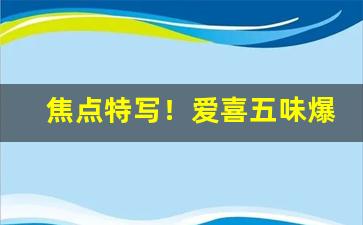 焦点特写！爱喜五味爆